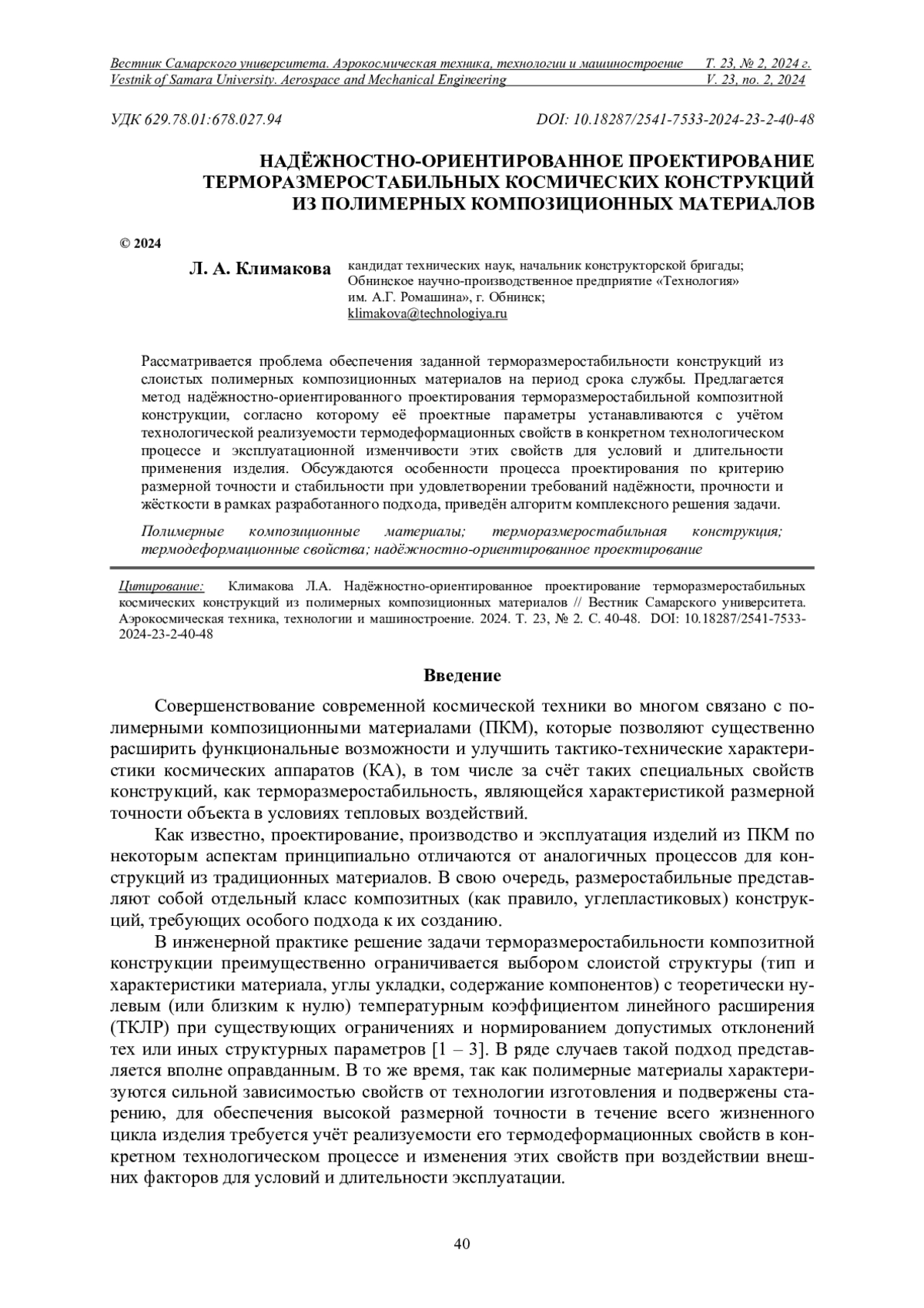 Вестник Самарского университета. Аэрокосмическая техника, технологии и машиностроение Т. 23, № 2, 2024 г.
Vestnik of Samara University. Aerospace and Mechanical Engineering V. 23, no. 2, 2024

УДК 629.78.01:678.027.94 DOI: 10.18287/2541-7533-2024-23-2-40-48

НАДЁЖНОСТНО-ОРИЕНТИРОВАННОЕ ПРОЕКТИРОВАНИЕ ТЕРМОРАЗМЕРОСТАБИЛЬНЫХ КОСМИЧЕСКИХ КОНСТРУКЦИЙ ИЗ ПОЛИМЕРНЫХ КОМПОЗИЦИОННЫХ МАТЕРИАЛОВ

© 2024

Л. А. Климакова кандидат технических наук, начальник конструкторской бригады; Обнинское научно-производственное предприятие «Технология» им. А.Г. Ромашина», г. Обнинск; klimakova@technologiya.ru

Рассматривается проблема обеспечения заданной терморазмеростабильности конструкций из слоистых полимерных композиционных материалов на период срока службы. Предлагается метод надёжностно-ориентированного проектирования терморазмеростабильной композитной конструкции, согласно которому её проектные параметры устанавливаются с учётом технологической реализуемости термодеформационных свойств в конкретном технологическом процессе и эксплуатационной изменчивости этих свойств для условий и длительности применения изделия. Обсуждаются особенности процесса проектирования по критерию размерной точности и стабильности при удовлетворении требований надёжности, прочности и жёсткости в рамках разработанного подхода, приведён алгоритм комплексного решения задачи.

Полимерные композиционные материалы; терморазмеростабильная конструкция; термодеформационные свойства; надёжностно-ориентированное проектирование

Цитирование: Климакова Л.А. Надёжностно-ориентированное проектирование терморазмеростабильных космических конструкций из полимерных композиционных материалов // Вестник Самарского университета. Аэрокосмическая техника, технологии и машиностроение. 2024. Т. 23, № 2. С. 40-48. DOI: 10.18287/2541-7533-2024-23-2-40-48

Введение

Совершенствование современной космической техники во многом связано с полимерными композиционными материалами (ПКМ), которые позволяют существенно расширить функциональные возможности и улучшить тактико-технические характеристики космических аппаратов (КА), в том числе за счёт таких специальных свойств конструкций, как терморазмеростабильность, являющейся характеристикой размерной точности объекта в условиях тепловых воздействий.

Как известно, проектирование, производство и эксплуатация изделий из ПКМ по некоторым аспектам принципиально отличаются от аналогичных процессов для конструкций из традиционных материалов. В свою очередь, размеростабильные представляют собой отдельный класс композитных (как правило, углепластиковых) конструкций, требующих особого подхода к их созданию.

В инженерной практике решение задачи терморазмеростабильности композитной конструкции преимущественно ограничивается выбором слоистой структуры (тип и характеристики материала, углы укладки, содержание компонентов) с теоретически нулевым (или близким к нулю) температурным коэффициентом линейного расширения (ТКЛР) при существующих ограничениях и нормированием допустимых отклонений тех или иных структурных параметров [1 – 3]. В ряде случаев такой подход представляется вполне оправданным. В то же время, так как полимерные материалы характеризуются сильной зависимостью свойств от технологии изготовления и подвержены старению, для обеспечения высокой размерной точности в течение всего жизненного цикла изделия требуется учёт реализуемости его термодеформационных свойств в конкретном технологическом процессе и изменения этих свойств при воздействии внешних факторов для условий и длительности эксплуатации.

40